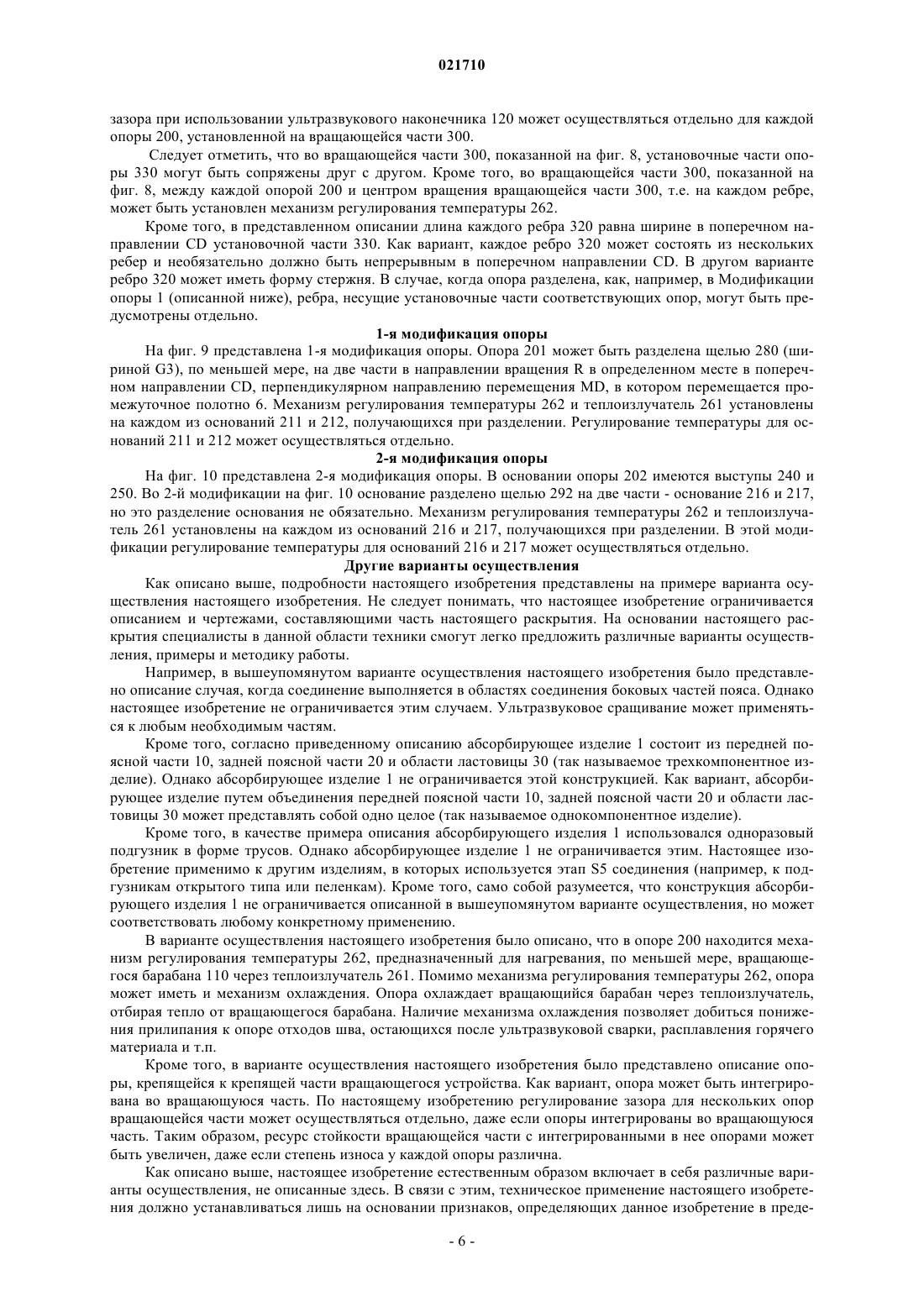 021710

зазора при использовании ультразвукового наконечника 120 может осуществляться отдельно для каждой опоры 200, установленной на вращающейся части 300.

Следует отметить, что во вращающейся части 300, показанной на фиг. 8, установочные части опоры 330 могут быть сопряжены друг с другом. Кроме того, во вращающейся части 300, показанной на фиг. 8, между каждой опорой 200 и центром вращения вращающейся части 300, т.е. на каждом ребре, может быть установлен механизм регулирования температуры 262.

Кроме того, в представленном описании длина каждого ребра 320 равна ширине в поперечном направлении CD установочной части 330. Как вариант, каждое ребро 320 может состоять из нескольких ребер и необязательно должно быть непрерывным в поперечном направлении CD. В другом варианте ребро 320 может иметь форму стержня. В случае, когда опора разделена, как, например, в Модификации опоры 1 (описанной ниже), ребра, несущие установочные части соответствующих опор, могут быть предусмотрены отдельно.

1-я модификация опоры

На фиг. 9 представлена 1-я модификация опоры. Опора 201 может быть разделена щелью 280 (шириной G3), по меньшей мере, на две части в направлении вращения R в определенном месте в поперечном направлении CD, перпендикулярном направлению перемещения MD, в котором перемещается промежуточное полотно 6. Механизм регулирования температуры 262 и теплоизлучатель 261 установлены на каждом из оснований 211 и 212, получающихся при разделении. Регулирование температуры для оснований 211 и 212 может осуществляться отдельно.

2-я модификация опоры

На фиг. 10 представлена 2-я модификация опоры. В основании опоры 202 имеются выступы 240 и 250. Во 2-й модификации на фиг. 10 основание разделено щелью 292 на две части - основание 216 и 217, но это разделение основания не обязательно. Механизм регулирования температуры 262 и теплоизлучатель 261 установлены на каждом из оснований 216 и 217, получающихся при разделении. В этой модификации регулирование температуры для оснований 216 и 217 может осуществляться отдельно.

Другие варианты осуществления

Как описано выше, подробности настоящего изобретения представлены на примере варианта осуществления настоящего изобретения. Не следует понимать, что настоящее изобретение ограничивается описанием и чертежами, составляющими часть настоящего раскрытия. На основании настоящего раскрытия специалисты в данной области техники смогут легко предложить различные варианты осуществления, примеры и методику работы.

Например, в вышеупомянутом варианте осуществления настоящего изобретения было представлено описание случая, когда соединение выполняется в областях соединения боковых частей пояса. Однако настоящее изобретение не ограничивается этим случаем. Ультразвуковое сращивание может применяться к любым необходимым частям.

Кроме того, согласно приведенному описанию абсорбирующее изделие 1 состоит из передней поясной части 10, задней поясной части 20 и области ластовицы 30 (так называемое трехкомпонентное изделие). Однако абсорбирующее изделие 1 не ограничивается этой конструкцией. Как вариант, абсорбирующее изделие путем объединения передней поясной части 10, задней поясной части 20 и области ластовицы 30 может представлять собой одно целое (так называемое однокомпонентное изделие).

Кроме того, в качестве примера описания абсорбирующего изделия 1 использовался одноразовый подгузник в форме трусов. Однако абсорбирующее изделие 1 не ограничивается этим. Настоящее изобретение применимо к другим изделиям, в которых используется этап S5 соединения (например, к подгузникам открытого типа или пеленкам). Кроме того, само собой разумеется, что конструкция абсорбирующего изделия 1 не ограничивается описанной в вышеупомянутом варианте осуществления, но может соответствовать любому конкретному применению.

В варианте осуществления настоящего изобретения было описано, что в опоре 200 находится механизм регулирования температуры 262, предназначенный для нагревания, по меньшей мере, вращающегося барабана 110 через теплоизлучатель 261. Помимо механизма регулирования температуры 262, опора может иметь и механизм охлаждения. Опора охлаждает вращающийся барабан через теплоизлучатель, отбирая тепло от вращающегося барабана. Наличие механизма охлаждения позволяет добиться понижения прилипания к опоре отходов шва, остающихся после ультразвуковой сварки, расплавления горячего материала и т.п.

Кроме того, в варианте осуществления настоящего изобретения было представлено описание опоры, крепящейся к крепящей части вращающегося устройства. Как вариант, опора может быть интегрирована во вращающуюся часть. По настоящему изобретению регулирование зазора для нескольких опор вращающейся части может осуществляться отдельно, даже если опоры интегрированы во вращающуюся часть. Таким образом, ресурс стойкости вращающейся части с интегрированными в нее опорами может быть увеличен, даже если степень износа у каждой опоры различна.

Как описано выше, настоящее изобретение естественным образом включает в себя различные варианты осуществления, не описанные здесь. В связи с этим, техническое применение настоящего изобретения должно устанавливаться лишь на основании признаков, определяющих данное изобретение в преде-

- 6 -